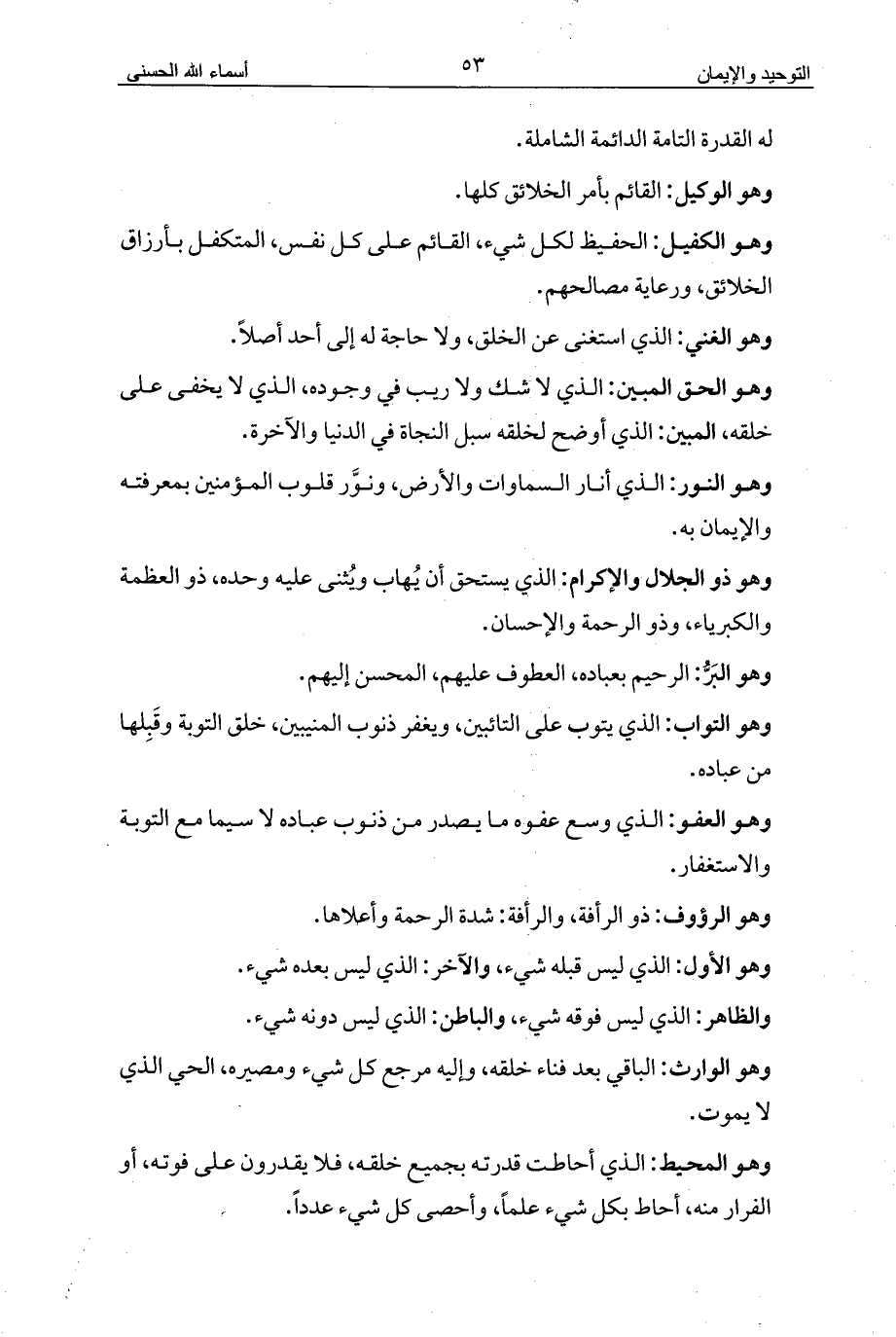 التوحيد والإيمان ٥٣ أسماء الله الحسنى

له القدرة التامة الدائمة الشاملة.

وهو الوكيل: القائم بأمر الخلائق كلها.

وهو الكفيل: الحفيظ لكل شيء، القائم على كل نفس، المتكفل بأرزاق الخلائق، ورعاية مصالحهم.

وهو الغني: الذي استغنى عن الخلق، ولا حاجة له إلى أحد أصلاً.

وهو الحق المبين: الذي لا شك ولا ريب في وجوده، الذي لا يخفى على خلقه، المبين: الذي أوضح لخلقه سبل النجاة في الدنيا والآخرة.

وهو النور: الذي أنار السماوات والأرض، ونوَّر قلوب المؤمنين بمعرفته والإيمان به.

وهو ذو الجلال والإكرام: الذي يستحق أن يُهاب ويُثنى عليه وحده، ذو العظمة والكبرياء، وذو الرحمة والإحسان.

وهو البَرُّ: الرحيم بعباده، العطوف عليهم، المحسن إليهم.

وهو التواب: الذي يتوب على التائبين، ويغفر ذنوب المنيبين، خلق التوبة وقَبِلها من عباده.

وهو العفو: الذي وسع عفوه ما يصدر من ذنوب عباده لا سيما مع التوبة والاستغفار.

وهو الرؤوف: ذو الرأفة، والرأفة: شدة الرحمة وأعلاها.

وهو الأول: الذي ليس قبله شيء، والآخر: الذي ليس بعده شيء.

والظاهر: الذي ليس فوقه شيء، والباطن: الذي ليس دونه شيء.

وهو الوارث: الباقي بعد فناء خلقه، وإليه مرجع كل شيء ومصيره، الحي الذي لا يموت.

وهو المحيط: الذي أحاطت قدرته بجميع خلقه، فلا يقدرون على فوته، أو الفرار منه، أحاط بكل شيء علماً، وأحصى كل شيء عدداً.